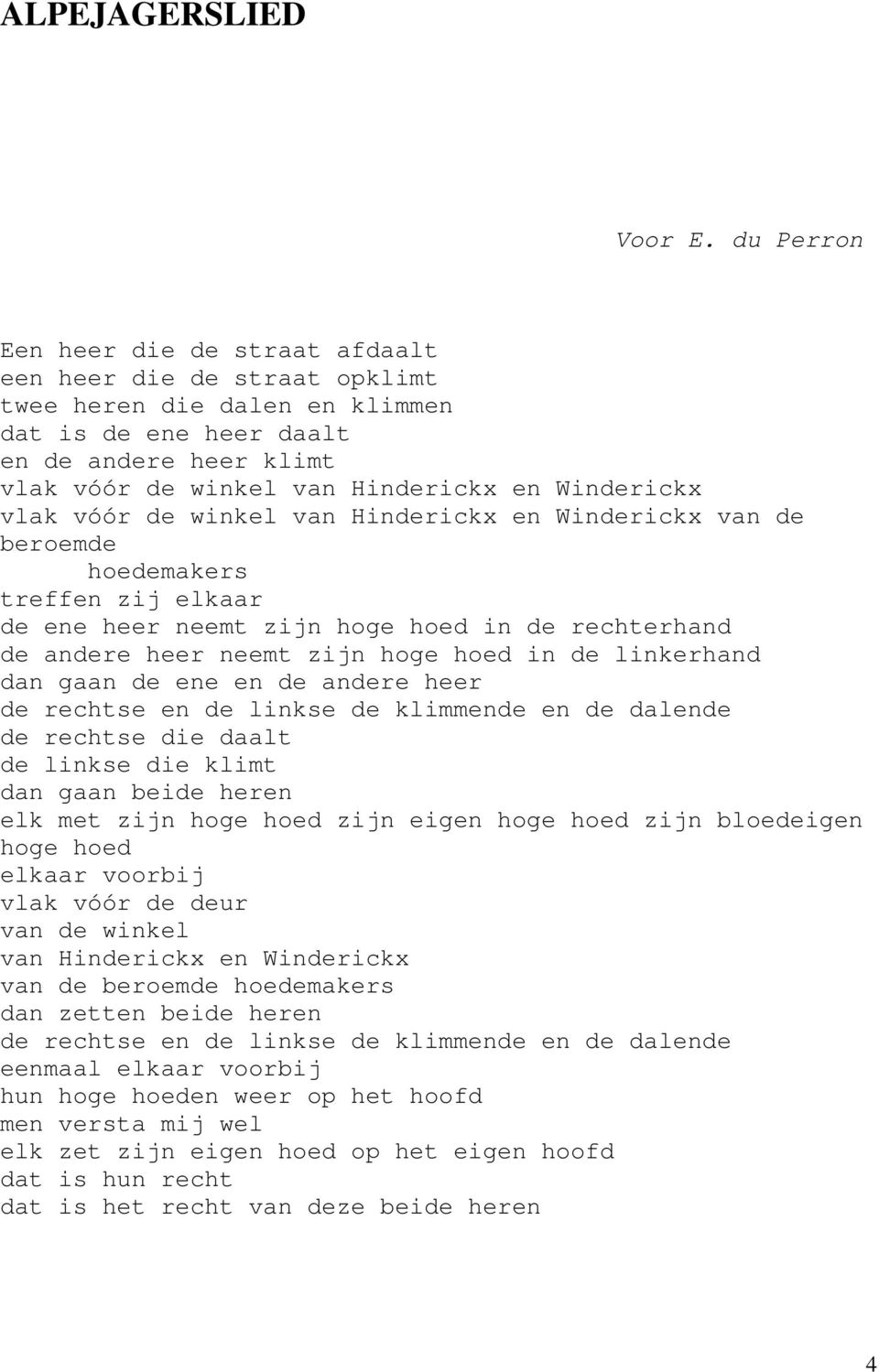 ALPEJAGERSLIED

Voor E. du Perron

Een heer die de straat afdaalt
een heer die de straat opklimt
twee heren die dalen en klimmen
dat is de ene heer daalt
en de andere heer klimt
vlak vóór de winkel van Hinderickx en Winderickx
vlak vóór de winkel van Hinderickx en Winderickx van de beroemde
hoedemakers
treffen zij elkaar
de ene heer neemt zijn hoge hoed in de rechterhand
de andere heer neemt zijn hoge hoed in de linkerhand
dan gaan de ene en de andere heer
de rechtse en de linkse de klimmende en de dalende
de rechtse die daalt
de linkse die klimt
dan gaan beide heren
elk met zijn hoge hoed zijn eigen hoge hoed zijn bloedeigen hoge hoed
elkaar voorbij
vlak vóór de deur
van de winkel
van Hinderickx en Winderickx
van de beroemde hoedemakers
dan zetten beide heren
de rechtse en de linkse de klimmende en de dalende
eenmaal elkaar voorbij
hun hoge hoeden weer op het hoofd
men versta mij wel
elk zet zijn eigen hoed op het eigen hoofd
dat is hun recht
dat is het recht van deze beide heren

4